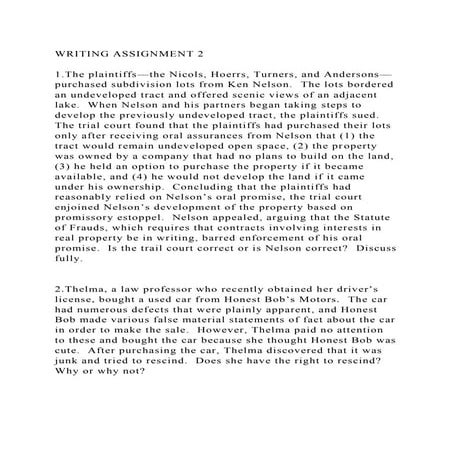 WRITING ASSIGNMENT 2

1.The plaintiffs—the Nicols, Hoerrs, Turners, and Andersons—purchased subdivision lots from Ken Nelson. The lots bordered an undeveloped tract and offered scenic views of an adjacent lake. When Nelson and his partners began taking steps to develop the previously undeveloped tract, the plaintiffs sued. The trial court found that the plaintiffs had purchased their lots only after receiving oral assurances from Nelson that (1) the tract would remain undeveloped open space, (2) the property was owned by a company that had no plans to build on the land, (3) he held an option to purchase the property if it became available, and (4) he would not develop the land if it came under his ownership. Concluding that the plaintiffs had reasonably relied on Nelson's oral promise, the trial court enjoined Nelson's development of the property based on promissory estoppel. Nelson appealed, arguing that the Statute of Frauds, which requires that contracts involving interests in real property be in writing, barred enforcement of his oral promise. Is the trail court correct or is Nelson correct? Discuss fully.

2.Thelma, a law professor who recently obtained her driver's license, bought a used car from Honest Bob's Motors. The car had numerous defects that were plainly apparent, and Honest Bob made various false material statements of fact about the car in order to make the sale. However, Thelma paid no attention to these and bought the car because she thought Honest Bob was cute. After purchasing the car, Thelma discovered that it was junk and tried to rescind. Does she have the right to rescind? Why or why not?